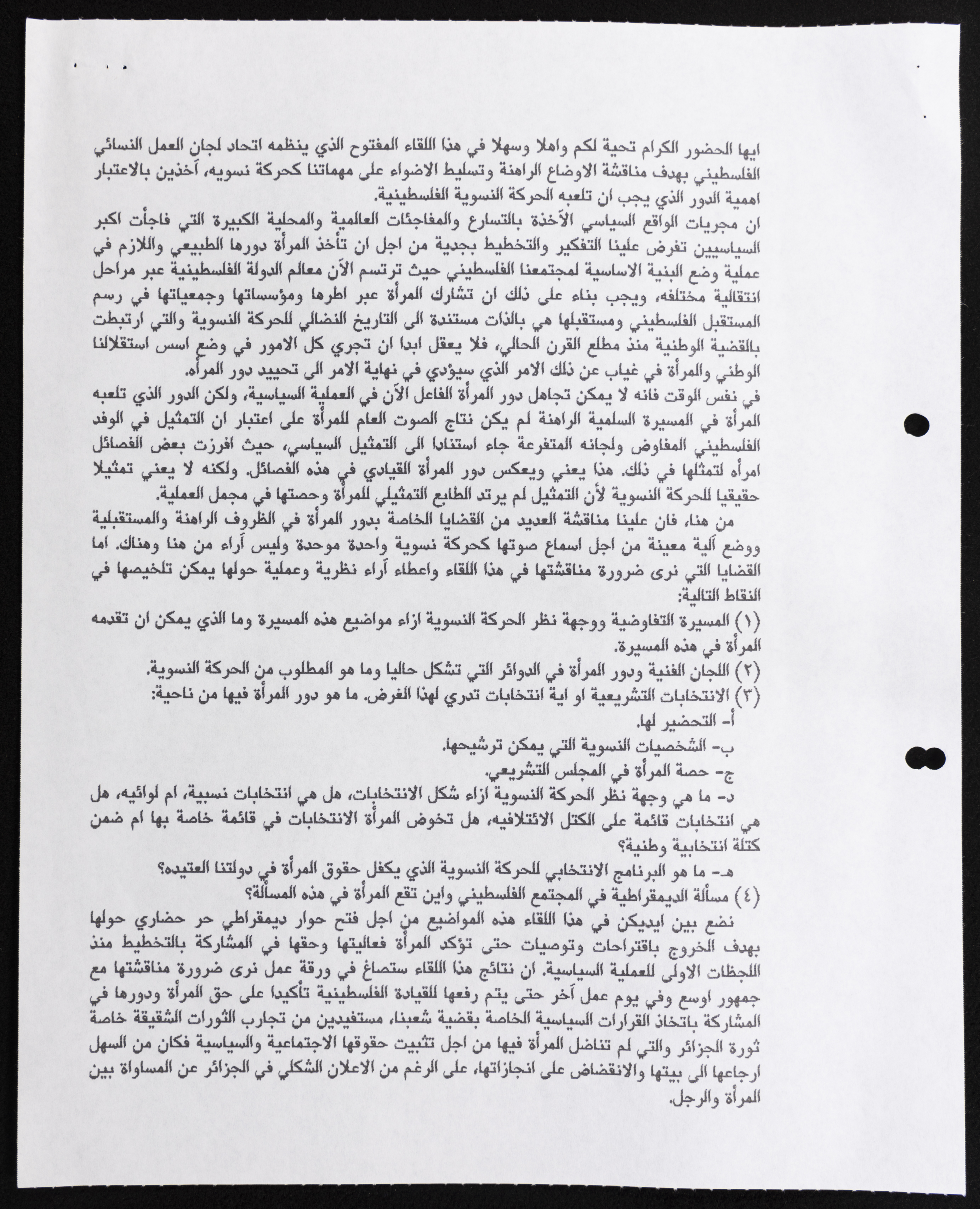 ايها الحضور الكرام تحية لكم واهلا وسهلا في هذا اللقاء المفتوح الذي ينظمه اتحاد لجان العمل النسائي الفلسطيني بهدف مناقشة الاوضاع الراهنة وتسليط الاضواء على مهماتنا كحركة نسويه، آخذين بالاعتبار اهمية الدور الذي يجب ان تلعبه الحركة النسوية الفلسطينية.
ان مجريات الواقع السياسي الآخذة بالتسارع والمفاجئات العالمية والمحلية الكبيرة التي فاجأت اكبر السياسيين تفرض علينا التفكير والتخطيط بجدية من اجل ان تأخذ المرأة دورها الطبيعي واللازم في عملية وضع البنية الاساسية لمجتمعنا الفلسطيني حيث ترتسم الآن معالم الدولة الفلسطينية عبر مراحل انتقالية مختلفه، ويجب بناء على ذلك ان تشارك المرأة عبر اطرها ومؤسساتها وجمعياتها في رسم المستقبل الفلسطيني ومستقبلها هي بالذات مستندة الى التاريخ النضالي للحركة النسوية والتي ارتبطت بالقضية الوطنية منذ مطلع القرن الحالي، فلا يعقل ابدا ان تجري كل الامور في وضع اسس استقلالنا الوطني والمرأة في غياب عن ذلك الامر الذي سيؤدي في نهاية الامر الى تحييد دور المرأه.
في نفس الوقت فانه لا يمكن تجاهل دور المرأة الفاعل الآن في العملية السياسية، ولكن الدور الذي تلعبه المرأة في المسيرة السلمية الراهنة لم يكن نتاج الصوت العام للمرأة على اعتبار ان التمثيل في الوفد الفلسطيني المفاوض ولجانه المتفرعة جاء استنادا الى التمثيل السياسي، حيث افرزت بعض الفصائل امرأه لتمثلها في ذلك. هذا يعني ويعكس دور المرأة القيادي في هذه الفصائل. ولكنه لا يعني تمثيلا حقيقيا للحركة النسوية لأن التمثيل لم يرتد الطابع التمثيلي للمرأة وحصتها في مجمل العملية.
من هنا، فان علينا مناقشة العديد من القضايا الخاصة بدور المرأة في الظروف الراهنة والمستقبلية ووضع آلية معينة من اجل اسماع صوتها كحركة نسوية واحدة موحدة وليس آراء من هنا وهناك. اما القضايا التي نرى ضرورة مناقشتها في هذا اللقاء واعطاء آراء نظرية وعملية حولها يمكن تلخيصها في النقاط التالية:
(١) المسيرة التفاوضية ووجهة نظر الحركة النسوية ازاء مواضيع هذه المسيرة وما الذي يمكن ان تقدمه المرأة في هذه المسيرة.
(٢) اللجان الفنية ودور المرأة في الدوائر التي تشكل حاليا وما هو المطلوب من الحركة النسوية.
(٣) الانتخابات التشريعية او اية انتخابات تدري لهذا الغرض. ما هو دور المرأة فيها من ناحية:
أ- التحضير لها.
ب- الشخصيات النسوية التي يمكن ترشيحها.
ج- حصة المرأة في المجلس التشريعي.
د- ما هي وجهة نظر الحركة النسوية ازاء شكل الانتخابات، هل هي انتخابات نسبية، ام لوائيه، هل هي انتخابات قائمة على الكتل الائتلافيه، هل تخوض المرأة الانتخابات في قائمة خاصة بها ام ضمن كتلة انتخابية وطنية؟
هـ- ما هو البرنامج الانتخابي للحركة النسوية الذي يكفل حقوق المرأة في دولتنا العتيده؟
(٤) مسألة الديمقراطية في المجتمع الفلسطيني واين تقع المرأة في هذه المسألة؟
نضع بين ايديكن في هذا اللقاء هذه المواضيع من اجل فتح حوار ديمقراطي حر حضاري حولها بهدف الخروج باقتراحات وتوصيات حتى تؤكد المرأة فعاليتها وحقها في المشاركة بالتخطيط منذ اللحظات الاولى للعملية السياسية. ان نتائج هذا اللقاء ستصاغ في ورقة عمل نرى ضرورة مناقشتها مع جمهور اوسع وفي يوم عمل آخر حتى يتم رفعها للقيادة الفلسطينية تأكيدا على حق المرأة ودورها في المشاركة باتخاذ القرارات السياسية الخاصة بقضية شعبنا، مستفيدين من تجارب الثورات الشقيقة خاصة ثورة الجزائر والتي لم تناضل المرأة فيها من اجل تثبيت حقوقها الاجتماعية والسياسية فكان من السهل ارجاعها الى بيتها والانقضاض على انجازاتها، على الرغم من الاعلان الشكلي في الجزائر عن المساواة بين المرأة والرجل.